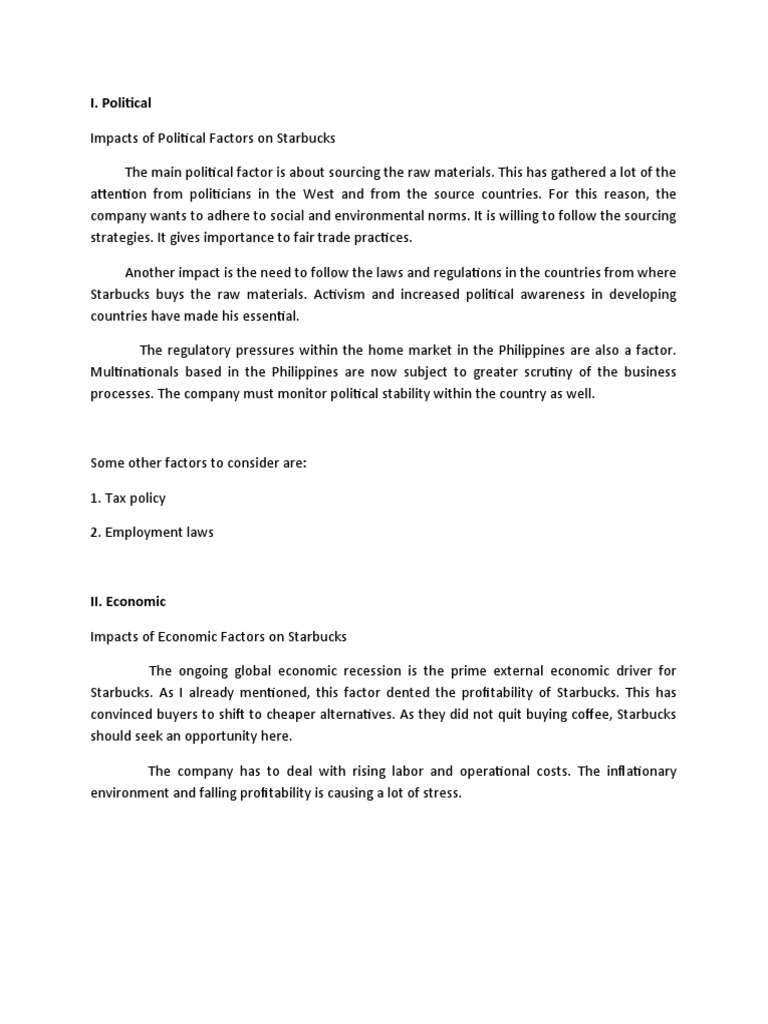 I. Political

Impacts of Political Factors on Starbucks

The main political factor is about sourcing the raw materials. This has gathered a lot of the attention from politicians in the West and from the source countries. For this reason, the company wants to adhere to social and environmental norms. It is willing to follow the sourcing strategies. It gives importance to fair trade practices.

Another impact is the need to follow the laws and regulations in the countries from where Starbucks buys the raw materials. Activism and increased political awareness in developing countries have made his essential.

The regulatory pressures within the home market in the Philippines are also a factor. Multinationals based in the Philippines are now subject to greater scrutiny of the business processes. The company must monitor political stability within the country as well.

Some other factors to consider are:

1. Tax policy

2. Employment laws

II. Economic

Impacts of Economic Factors on Starbucks

The ongoing global economic recession is the prime external economic driver for Starbucks. As I already mentioned, this factor dented the profitability of Starbucks. This has convinced buyers to shift to cheaper alternatives. As they did not quit buying coffee, Starbucks should seek an opportunity here.

The company has to deal with rising labor and operational costs. The inflationary environment and falling profitability is causing a lot of stress.